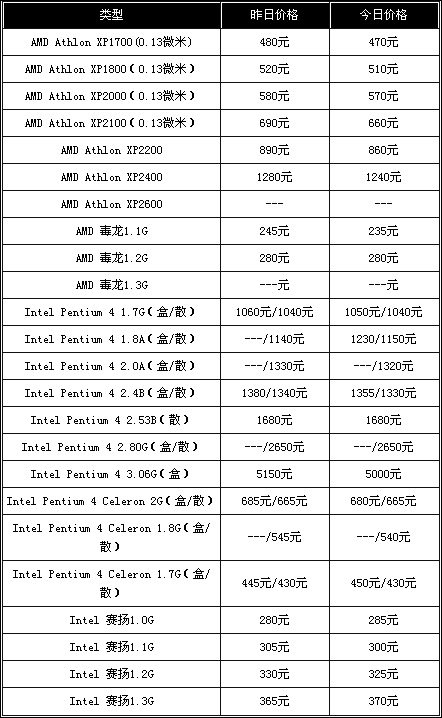 | 类型 | 昨日价格 | 今日价格 |
|---|---|---|
| AMD Athlon XP1700(0.13微米) | 480元 | 470元 |
| AMD Athlon XP1800(0.13微米) | 520元 | 510元 |
| AMD Athlon XP2000(0.13微米) | 580元 | 570元 |
| AMD Athlon XP2100(0.13微米) | 690元 | 660元 |
| AMD Athlon XP2200 | 890元 | 860元 |
| AMD Athlon XP2400 | 1280元 | 1240元 |
| AMD Athlon XP2600 | --- | --- |
| AMD 毒龙1.1G | 245元 | 235元 |
| AMD 毒龙1.2G | 280元 | 280元 |
| AMD 毒龙1.3G | ---元 | ---元 |
| Intel Pentium 4 1.7G(盒/散) | 1060元/1040元 | 1050元/1040元 |
| Intel Pentium 4 1.8A(盒/散) | ---/1140元 | 1230/1150元 |
| Intel Pentium 4 2.0A(盒/散) | ---/1330元 | ---/1320元 |
| Intel Pentium 4 2.4B(盒/散) | 1380/1340元 | 1355/1330元 |
| Intel Pentium 4 2.53B(散) | 1680元 | 1680元 |
| Intel Pentium 4 2.80G(盒/散) | ---/2650元 | ---/2650元 |
| Intel Pentium 4 3.06G(盒) | 5150元 | 5000元 |
| Intel Pentium 4 Celeron 2G(盒/散) | 685元/665元 | 680元/665元 |
| Intel Pentium 4 Celeron 1.8G(盒/散) | ---/545元 | ---/540元 |
| Intel Pentium 4 Celeron 1.7G(盒/散) | 445元/430元 | 450元/430元 |
| Intel 赛扬1.0G | 280元 | 285元 |
| Intel 赛扬1.1G | 305元 | 300元 |
| Intel 赛扬1.2G | 330元 | 325元 |
| Intel 赛扬1.3G | 365元 | 370元 |